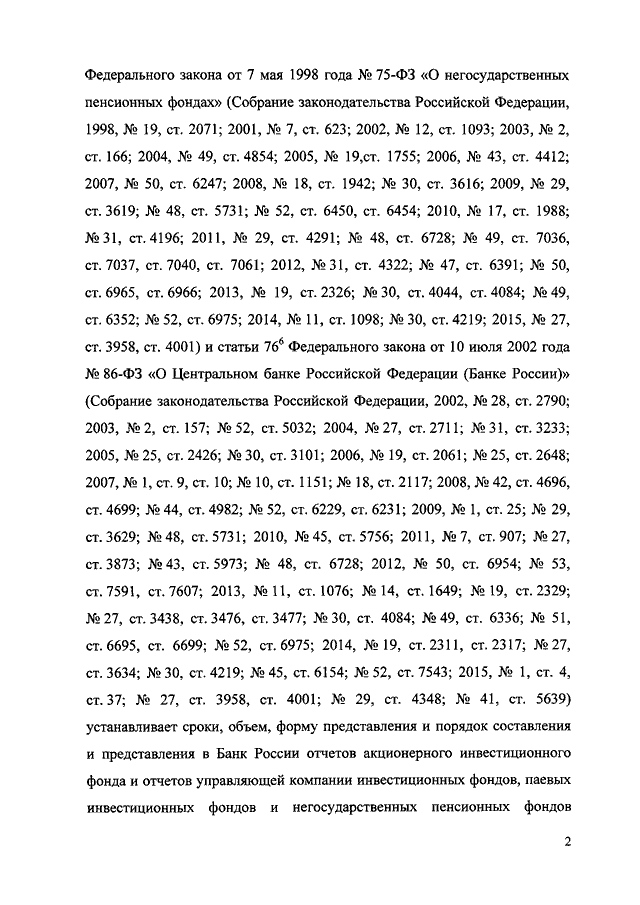 Федерального закона от 7 мая 1998 года № 75-ФЗ «О негосударственных пенсионных фондах» (Собрание законодательства Российской Федерации, 1998, № 19, ст. 2071; 2001, № 7, ст. 623; 2002, № 12, ст. 1093; 2003, № 2, ст. 166; 2004, № 49, ст. 4854; 2005, № 19,ст. 1755; 2006, № 43, ст. 4412; 2007, № 50, ст. 6247; 2008, № 18, ст. 1942; № 30, ст. 3616; 2009, № 29, ст. 3619; № 48, ст. 5731; № 52, ст. 6450, ст. 6454; 2010, № 17, ст. 1988; № 31, ст. 4196; 2011, № 29, ст. 4291; № 48, ст. 6728; № 49, ст. 7036, ст. 7037, ст. 7040, ст. 7061; 2012, № 31, ст. 4322; № 47, ст. 6391; № 50, ст. 6965, ст. 6966; 2013, № 19, ст. 2326; № 30, ст. 4044, ст. 4084; № 49, ст. 6352; № 52, ст. 6975; 2014, № 11, ст. 1098; № 30, ст. 4219; 2015, № 27, ст. 3958, ст. 4001) и статьи $76^6$ Федерального закона от 10 июля 2002 года № 86-ФЗ «О Центральном банке Российской Федерации (Банке России)» (Собрание законодательства Российской Федерации, 2002, № 28, ст. 2790; 2003, № 2, ст. 157; № 52, ст. 5032; 2004, № 27, ст. 2711; № 31, ст. 3233; 2005, № 25, ст. 2426; № 30, ст. 3101; 2006, № 19, ст. 2061; № 25, ст. 2648; 2007, № 1, ст. 9, ст. 10; № 10, ст. 1151; № 18, ст. 2117; 2008, № 42, ст. 4696, ст. 4699; № 44, ст. 4982; № 52, ст. 6229, ст. 6231; 2009, № 1, ст. 25; № 29, ст. 3629; № 48, ст. 5731; 2010, № 45, ст. 5756; 2011, № 7, ст. 907; № 27, ст. 3873; № 43, ст. 5973; № 48, ст. 6728; 2012, № 50, ст. 6954; № 53, ст. 7591, ст. 7607; 2013, № 11, ст. 1076; № 14, ст. 1649; № 19, ст. 2329; № 27, ст. 3438, ст. 3476, ст. 3477; № 30, ст. 4084; № 49, ст. 6336; № 51, ст. 6695, ст. 6699; № 52, ст. 6975; 2014, № 19, ст. 2311, ст. 2317; № 27, ст. 3634; № 30, ст. 4219; № 45, ст. 6154; № 52, ст. 7543; 2015, № 1, ст. 4, ст. 37; № 27, ст. 3958, ст. 4001; № 29, ст. 4348; № 41, ст. 5639) устанавливает сроки, объем, форму представления и порядок составления и представления в Банк России отчетов акционерного инвестиционного фонда и отчетов управляющей компании инвестиционных фондов, паевых инвестиционных фондов и негосударственных пенсионных фондов

2